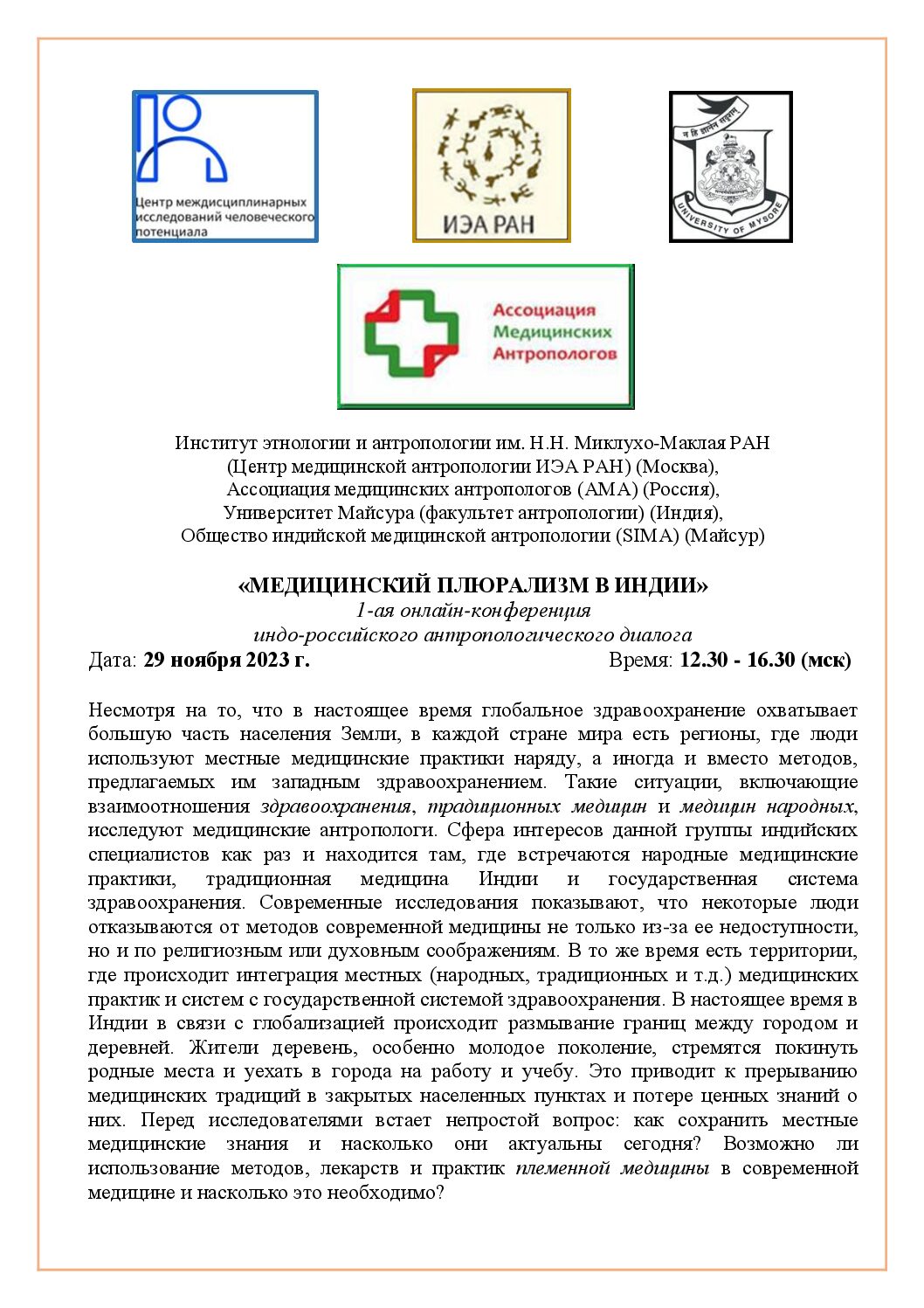 Центр междисциплинарных исследований человеческого потенциала

ИЭА РАН

न हि ज्ञानेन सदृशम्

UNIVERSITY OF MYSORE

Ассоциация Медицинских Антропологов

Институт этнологии и антропологии им. Н.Н. Миклухо-Маклая РАН (Центр медицинской антропологии ИЭА РАН) (Москва), Ассоциация медицинских антропологов (АМА) (Россия), Университет Майсура (факультет антропологии) (Индия), Общество индийской медицинской антропологии (SIMA) (Майсур)

«МЕДИЦИНСКИЙ ПЛЮРАЛИЗМ В ИНДИИ»
1-ая онлайн-конференция
индо-российского антропологического диалога

Дата: 29 ноября 2023 г. Время: 12.30 - 16.30 (мск)

Несмотря на то, что в настоящее время глобальное здравоохранение охватывает большую часть населения Земли, в каждой стране мира есть регионы, где люди используют местные медицинские практики наряду, а иногда и вместо методов, предлагаемых им западным здравоохранением. Такие ситуации, включающие взаимоотношения здравоохранения, традиционных медицин и медицин народных, исследуют медицинские антропологи. Сфера интересов данной группы индийских специалистов как раз и находится там, где встречаются народные медицинские практики, традиционная медицина Индии и государственная система здравоохранения. Современные исследования показывают, что некоторые люди отказываются от методов современной медицины не только из-за ее недоступности, но и по религиозным или духовным соображениям. В то же время есть территории, где происходит интеграция местных (народных, традиционных и т.д.) медицинских практик и систем с государственной системой здравоохранения. В настоящее время в Индии в связи с глобализацией происходит размывание границ между городом и деревней. Жители деревень, особенно молодое поколение, стремятся покинуть родные места и уехать в города на работу и учебу. Это приводит к прерыванию медицинских традиций в закрытых населенных пунктах и потере ценных знаний о них. Перед исследователями встает непростой вопрос: как сохранить местные медицинские знания и насколько они актуальны сегодня? Возможно ли использование методов, лекарств и практик племенной медицины в современной медицине и насколько это необходимо?